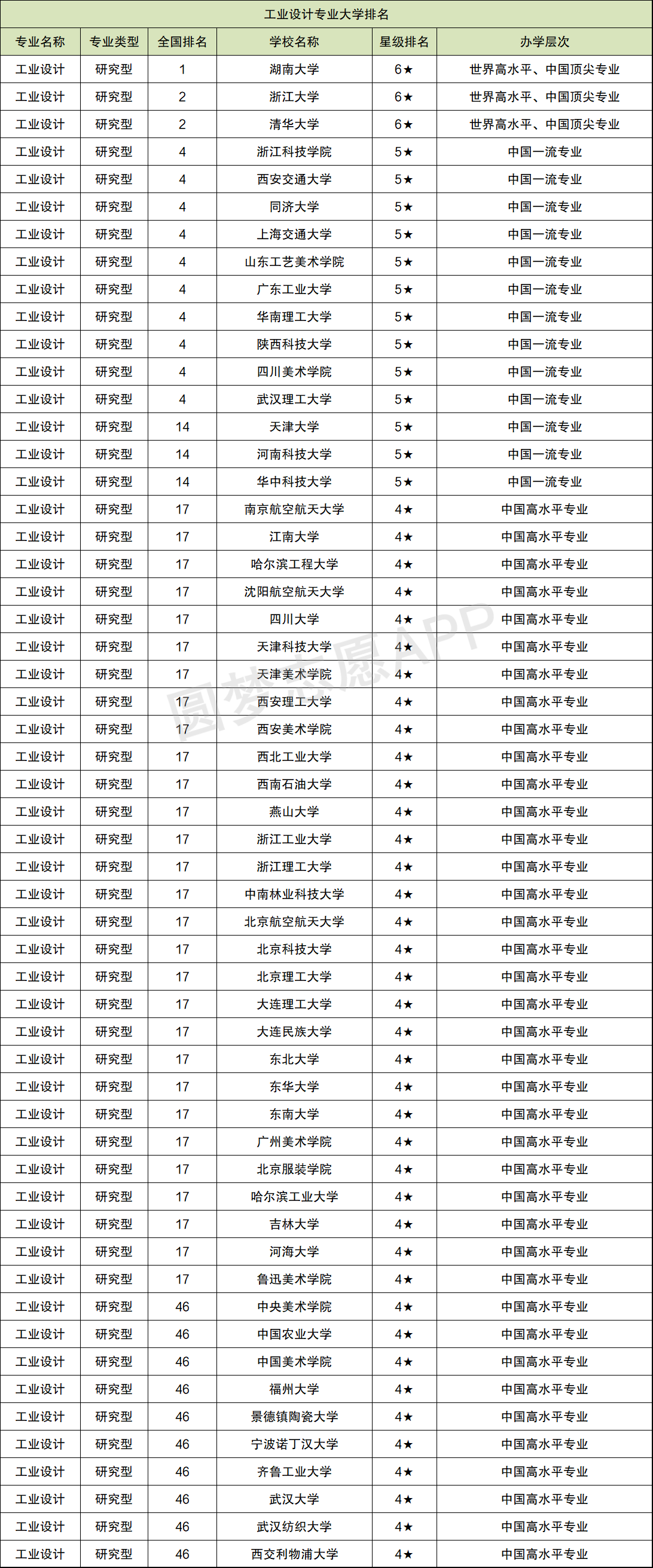 工业设计专业大学排名

| 专业名称 | 专业类型 | 全国排名 | 学校名称 | 星级排名 | 办学层次 |
|---|---|---|---|---|---|
| 工业设计 | 研究型 | 1 | 湖南大学 | 6★ | 世界高水平、中国顶尖专业 |
| 工业设计 | 研究型 | 2 | 浙江大学 | 6★ | 世界高水平、中国顶尖专业 |
| 工业设计 | 研究型 | 2 | 清华大学 | 6★ | 世界高水平、中国顶尖专业 |
| 工业设计 | 研究型 | 4 | 浙江科技学院 | 5★ | 中国一流专业 |
| 工业设计 | 研究型 | 4 | 西安交通大学 | 5★ | 中国一流专业 |
| 工业设计 | 研究型 | 4 | 同济大学 | 5★ | 中国一流专业 |
| 工业设计 | 研究型 | 4 | 上海交通大学 | 5★ | 中国一流专业 |
| 工业设计 | 研究型 | 4 | 山东工艺美术学院 | 5★ | 中国一流专业 |
| 工业设计 | 研究型 | 4 | 广东工业大学 | 5★ | 中国一流专业 |
| 工业设计 | 研究型 | 4 | 华南理工大学 | 5★ | 中国一流专业 |
| 工业设计 | 研究型 | 4 | 陕西科技大学 | 5★ | 中国一流专业 |
| 工业设计 | 研究型 | 4 | 四川美术学院 | 5★ | 中国一流专业 |
| 工业设计 | 研究型 | 4 | 武汉理工大学 | 5★ | 中国一流专业 |
| 工业设计 | 研究型 | 14 | 天津大学 | 5★ | 中国一流专业 |
| 工业设计 | 研究型 | 14 | 河南科技大学 | 5★ | 中国一流专业 |
| 工业设计 | 研究型 | 14 | 华中科技大学 | 5★ | 中国一流专业 |
| 工业设计 | 研究型 | 17 | 南京航空航天大学 | 4★ | 中国高水平专业 |
| 工业设计 | 研究型 | 17 | 江南大学 | 4★ | 中国高水平专业 |
| 工业设计 | 研究型 | 17 | 哈尔滨工程大学 | 4★ | 中国高水平专业 |
| 工业设计 | 研究型 | 17 | 沈阳航空航天大学 | 4★ | 中国高水平专业 |
| 工业设计 | 研究型 | 17 | 四川大学 | 4★ | 中国高水平专业 |
| 工业设计 | 研究型 | 17 | 天津科技大学 | 4★ | 中国高水平专业 |
| 工业设计 | 研究型 | 17 | 天津美术学院 | 4★ | 中国高水平专业 |
| 工业设计 | 研究型 | 17 | 西安理工大学 | 4★ | 中国高水平专业 |
| 工业设计 | 研究型 | 17 | 西安美术学院 | 4★ | 中国高水平专业 |
| 工业设计 | 研究型 | 17 | 西北工业大学 | 4★ | 中国高水平专业 |
| 工业设计 | 研究型 | 17 | 西南石油大学 | 4★ | 中国高水平专业 |
| 工业设计 | 研究型 | 17 | 燕山大学 | 4★ | 中国高水平专业 |
| 工业设计 | 研究型 | 17 | 浙江工业大学 | 4★ | 中国高水平专业 |
| 工业设计 | 研究型 | 17 | 浙江理工大学 | 4★ | 中国高水平专业 |
| 工业设计 | 研究型 | 17 | 中南林业科技大学 | 4★ | 中国高水平专业 |
| 工业设计 | 研究型 | 17 | 北京航空航天大学 | 4★ | 中国高水平专业 |
| 工业设计 | 研究型 | 17 | 北京科技大学 | 4★ | 中国高水平专业 |
| 工业设计 | 研究型 | 17 | 北京理工大学 | 4★ | 中国高水平专业 |
| 工业设计 | 研究型 | 17 | 大连理工大学 | 4★ | 中国高水平专业 |
| 工业设计 | 研究型 | 17 | 大连民族大学 | 4★ | 中国高水平专业 |
| 工业设计 | 研究型 | 17 | 东北大学 | 4★ | 中国高水平专业 |
| 工业设计 | 研究型 | 17 | 东华大学 | 4★ | 中国高水平专业 |
| 工业设计 | 研究型 | 17 | 东南大学 | 4★ | 中国高水平专业 |
| 工业设计 | 研究型 | 17 | 广州美术学院 | 4★ | 中国高水平专业 |
| 工业设计 | 研究型 | 17 | 北京服装学院 | 4★ | 中国高水平专业 |
| 工业设计 | 研究型 | 17 | 哈尔滨工业大学 | 4★ | 中国高水平专业 |
| 工业设计 | 研究型 | 17 | 吉林大学 | 4★ | 中国高水平专业 |
| 工业设计 | 研究型 | 17 | 河海大学 | 4★ | 中国高水平专业 |
| 工业设计 | 研究型 | 17 | 鲁迅美术学院 | 4★ | 中国高水平专业 |
| 工业设计 | 研究型 | 46 | 中央美术学院 | 4★ | 中国高水平专业 |
| 工业设计 | 研究型 | 46 | 中国农业大学 | 4★ | 中国高水平专业 |
| 工业设计 | 研究型 | 46 | 中国美术学院 | 4★ | 中国高水平专业 |
| 工业设计 | 研究型 | 46 | 福州大学 | 4★ | 中国高水平专业 |
| 工业设计 | 研究型 | 46 | 景德镇陶瓷大学 | 4★ | 中国高水平专业 |
| 工业设计 | 研究型 | 46 | 宁波诺丁汉大学 | 4★ | 中国高水平专业 |
| 工业设计 | 研究型 | 46 | 齐鲁工业大学 | 4★ | 中国高水平专业 |
| 工业设计 | 研究型 | 46 | 武汉大学 | 4★ | 中国高水平专业 |
| 工业设计 | 研究型 | 46 | 武汉纺织大学 | 4★ | 中国高水平专业 |
| 工业设计 | 研究型 | 46 | 西交利物浦大学 | 4★ | 中国高水平专业 |

圆梦志愿APP